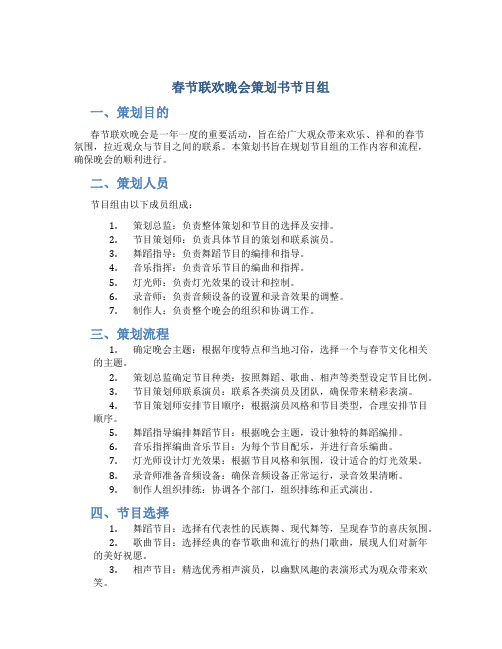 春节联欢晚会策划书节目组

一、策划目的

春节联欢晚会是一年一度的重要活动，旨在给广大观众带来欢乐、祥和的春节氛围，拉近观众与节目之间的联系。本策划书旨在规划节目组的工作内容和流程，确保晚会的顺利进行。

二、策划人员

节目组由以下成员组成：

1. 策划总监：负责整体策划和节目的选择及安排。
2. 节目策划师：负责具体节目的策划和联系演员。
3. 舞蹈指导：负责舞蹈节目的编排和指导。
4. 音乐指挥：负责音乐节目的编曲和指挥。
5. 灯光师：负责灯光效果的设计和控制。
6. 录音师：负责音频设备的设置和录音效果的调整。
7. 制作人：负责整个晚会的组织和协调工作。

三、策划流程

1. 确定晚会主题：根据年度特点和当地习俗，选择一个与春节文化相关的主题。
2. 策划总监确定节目种类：按照舞蹈、歌曲、相声等类型设定节目比例。
3. 节目策划师联系演员：联系各类演员及团队，确保带来精彩表演。
4. 节目策划师安排节目顺序：根据演员风格和节目类型，合理安排节目顺序。
5. 舞蹈指导编排舞蹈节目：根据晚会主题，设计独特的舞蹈编排。
6. 音乐指挥编曲音乐节目：为每个节目配乐，并进行音乐编曲。
7. 灯光师设计灯光效果：根据节目风格和氛围，设计适合的灯光效果。
8. 录音师准备音频设备：确保音频设备正常运行，录音效果清晰。
9. 制作人组织排练：协调各个部门，组织排练和正式演出。

四、节目选择

1. 舞蹈节目：选择有代表性的民族舞、现代舞等，呈现春节的喜庆氛围。
2. 歌曲节目：选择经典的春节歌曲和流行的热门歌曲，展现人们对新年的美好祝愿。
3. 相声节目：精选优秀相声演员，以幽默风趣的表演形式为观众带来欢笑。